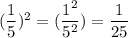 $(\frac{1}{5})^2 = (\frac{1^2}{5^2}) = \frac{1}{25}$